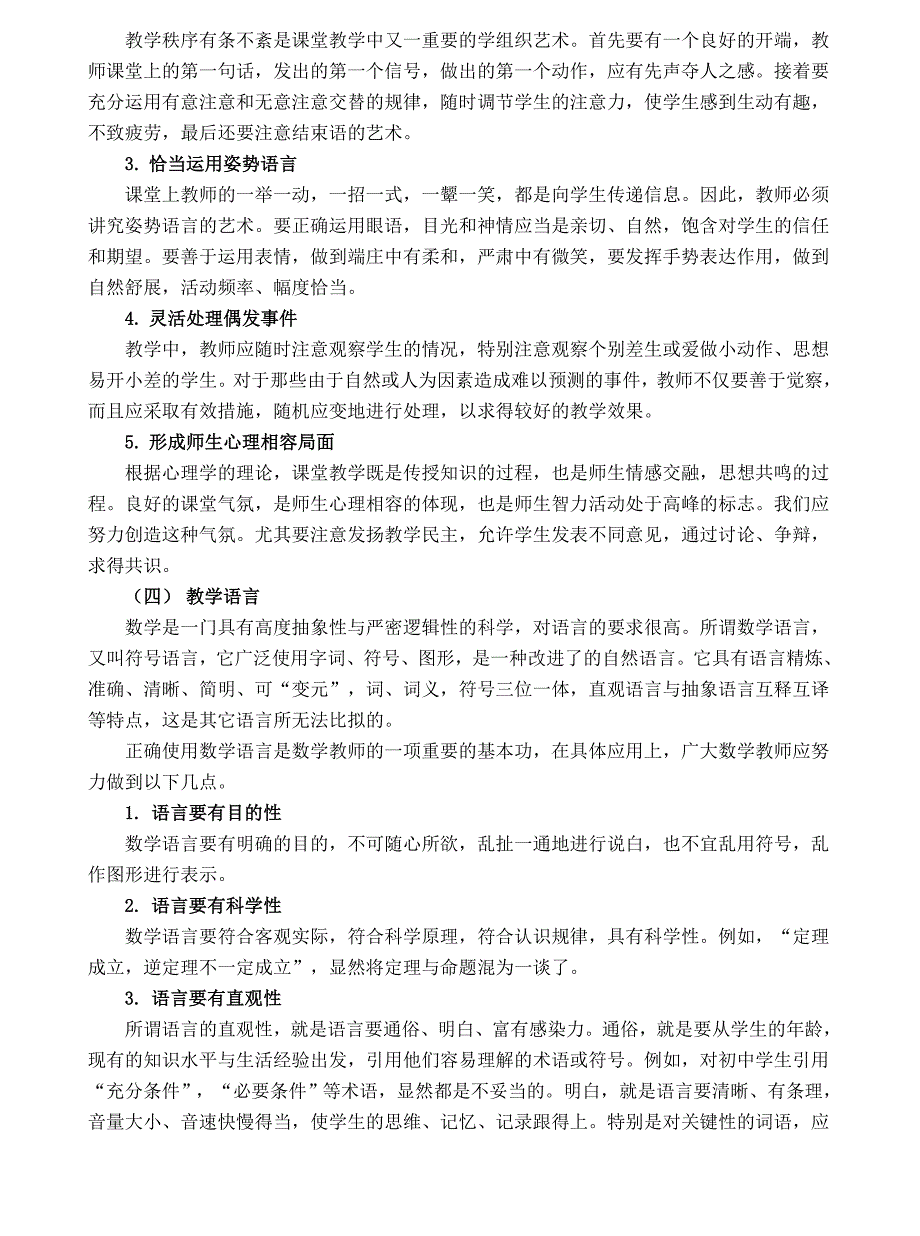 教学秩序有条不紊是课堂教学中又一重要的学组织艺术。首先要有一个良好的开端，教师课堂上的第一句话，发出的第一个信号，做出的第一个动作，应有先声夺人之感。接着要充分运用有意注意和无意注意交替的规律，随时调节学生的注意力，使学生感到生动有趣，不致疲劳，最后还要注意结束语的艺术。

3. 恰当运用姿势语言

课堂上教师的一举一动，一招一式，一颦一笑，都是向学生传递信息。因此，教师必须讲究姿势语言的艺术。要正确运用眼语，目光和神情应当是亲切、自然，饱含对学生的信任和期望。要善于运用表情，做到端庄中有柔和，严肃中有微笑，要发挥手势表达作用，做到自然舒展，活动频率、幅度恰当。

4. 灵活处理偶发事件

教学中，教师应随时注意观察学生的情况，特别注意观察个别差生或爱做小动作、思想易开小差的学生。对于那些由于自然或人为因素造成难以预测的事件，教师不仅要善于觉察，而且应采取有效措施，随机应变地进行处理，以求得较好的教学效果。

5. 形成师生心理相容局面

根据心理学的理论，课堂教学既是传授知识的过程，也是师生情感交融，思想共鸣的过程。良好的课堂气氛，是师生心理相容的体现，也是师生智力活动处于高峰的标志。我们应努力创造这种气氛。尤其要注意发扬教学民主，允许学生发表不同意见，通过讨论、争辩，求得共识。

（四） 教学语言

数学是一门具有高度抽象性与严密逻辑性的科学，对语言的要求很高。所谓数学语言，又叫符号语言，它广泛使用字词、符号、图形，是一种改进了的自然语言。它具有语言精炼、准确、清晰、简明、可“变元”，词、词义，符号三位一体，直观语言与抽象语言互释互译等特点，这是其它语言所无法比拟的。

正确使用数学语言是数学教师的一项重要的基本功，在具体应用上，广大数学教师应努力做到以下几点。

1. 语言要有目的性

数学语言要有明确的目的，不可随心所欲，乱扯一通地进行说白，也不宜乱用符号，乱作图形进行表示。

2. 语言要有科学性

数学语言要符合客观实际，符合科学原理，符合认识规律，具有科学性。例如，“定理成立，逆定理不一定成立”，显然将定理与命题混为一谈了。

3. 语言要有直观性

所谓语言的直观性，就是语言要通俗、明白、富有感染力。通俗，就是要从学生的年龄，现有的知识水平与生活经验出发，引用他们容易理解的术语或符号。例如，对初中学生引用“充分条件”，“必要条件”等术语，显然都是不妥当的。明白，就是语言要清晰、有条理，音量大小、音速快慢得当，使学生的思维、记忆、记录跟得上。特别是对关键性的词语，应